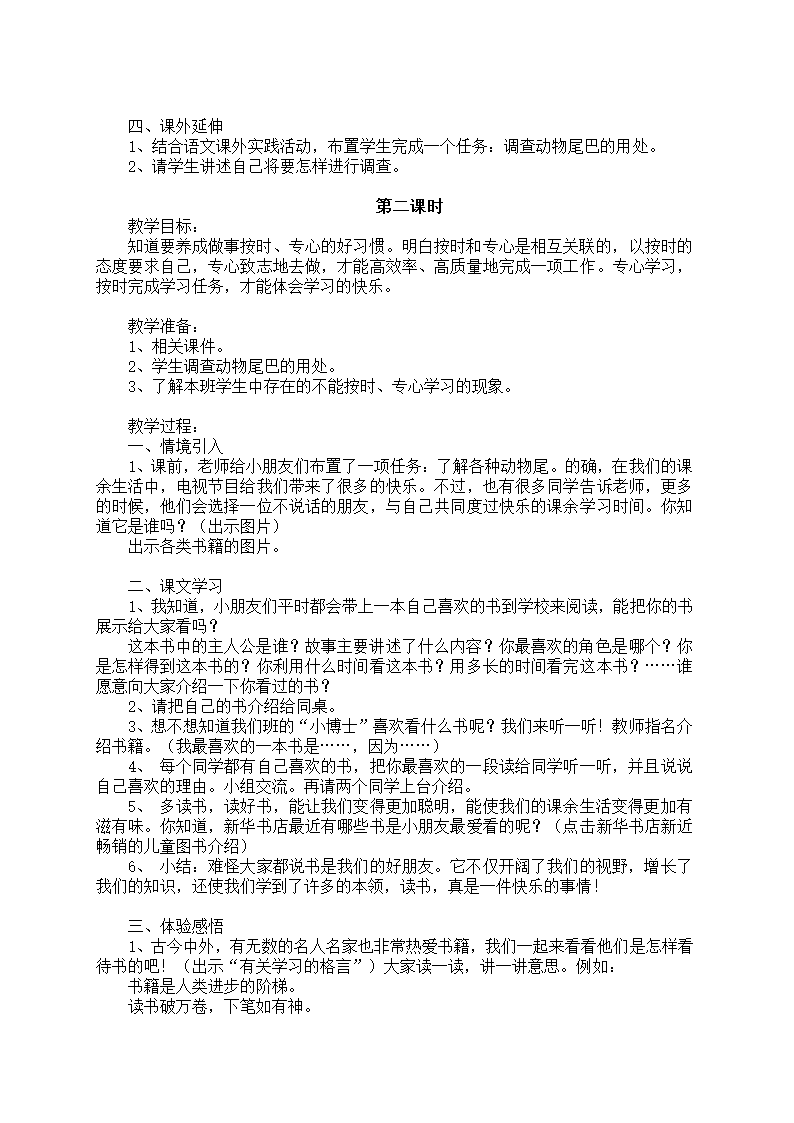 四、课外延伸
1、结合语文课外实践活动，布置学生完成一个任务：调查动物尾巴的用处。
2、请学生讲述自己将要怎样进行调查。

第二课时

教学目标：
知道要养成做事按时、专心的好习惯。明白按时和专心是相互关联的，以按时的态度要求自己，专心致志地去做，才能高效率、高质量地完成一项工作。专心学习，按时完成学习任务，才能体会学习的快乐。

教学准备：
1、相关课件。
2、学生调查动物尾巴的用处。
3、了解本班学生中存在的不能按时、专心学习的现象。

教学过程：
一、情境引入
1、课前，老师给小朋友们布置了一项任务：了解各种动物尾。的确，在我们的课余生活中，电视节目给我们带来了很多的快乐。不过，也有很多同学告诉老师，更多的时候，他们会选择一位不说话的朋友，与自己共同度过快乐的课余学习时间。你知道它是谁吗？（出示图片）
出示各类书籍的图片。

二、课文学习
1、我知道，小朋友们平时都会带上一本自己喜欢的书到学校来阅读，能把你的书展示给大家看吗？
这本书中的主人公是谁？故事主要讲述了什么内容？你最喜欢的角色是哪个？你是怎样得到这本书的？你利用什么时间看这本书？用多长的时间看完这本书？……谁愿意向大家介绍一下你看过的书？
2、请把自己的书介绍给同桌。
3、想不想知道我们班的“小博士”喜欢看什么书呢？我们来听一听！教师指名介绍书籍。（我最喜欢的一本书是……，因为……）
4、 每个同学都有自己喜欢的书，把你最喜欢的一段读给同学听一听，并且说说自己喜欢的理由。小组交流。再请两个同学上台介绍。
5、 多读书，读好书，能让我们变得更加聪明，能使我们的课余生活变得更加有滋有味。你知道，新华书店最近有哪些书是小朋友最爱看的呢？（点击新华书店新近畅销的儿童图书介绍）
6、 小结：难怪大家都说书是我们的好朋友。它不仅开阔了我们的视野，增长了我们的知识，还使我们学到了许多的本领，读书，真是一件快乐的事情！

三、体验感悟
1、古今中外，有无数的名人名家也非常热爱书籍，我们一起来看看他们是怎样看待书的吧！（出示“有关学习的格言”）大家读一读，讲一讲意思。例如：
书籍是人类进步的阶梯。
读书破万卷，下笔如有神。